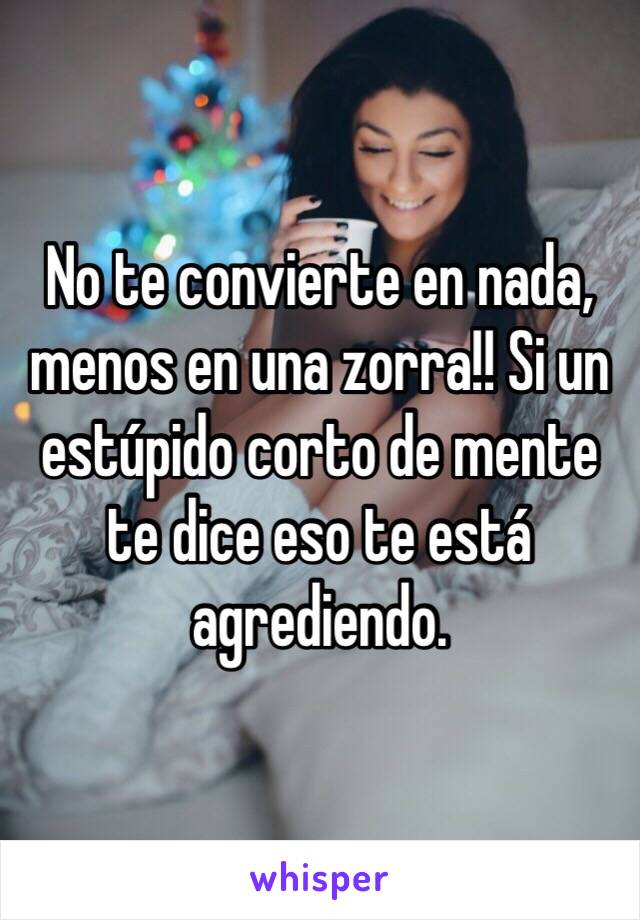 No te convierte en nada, menos en una zorra!! Si un estúpido corto de mente te dice eso te está agrediendo.

whisper